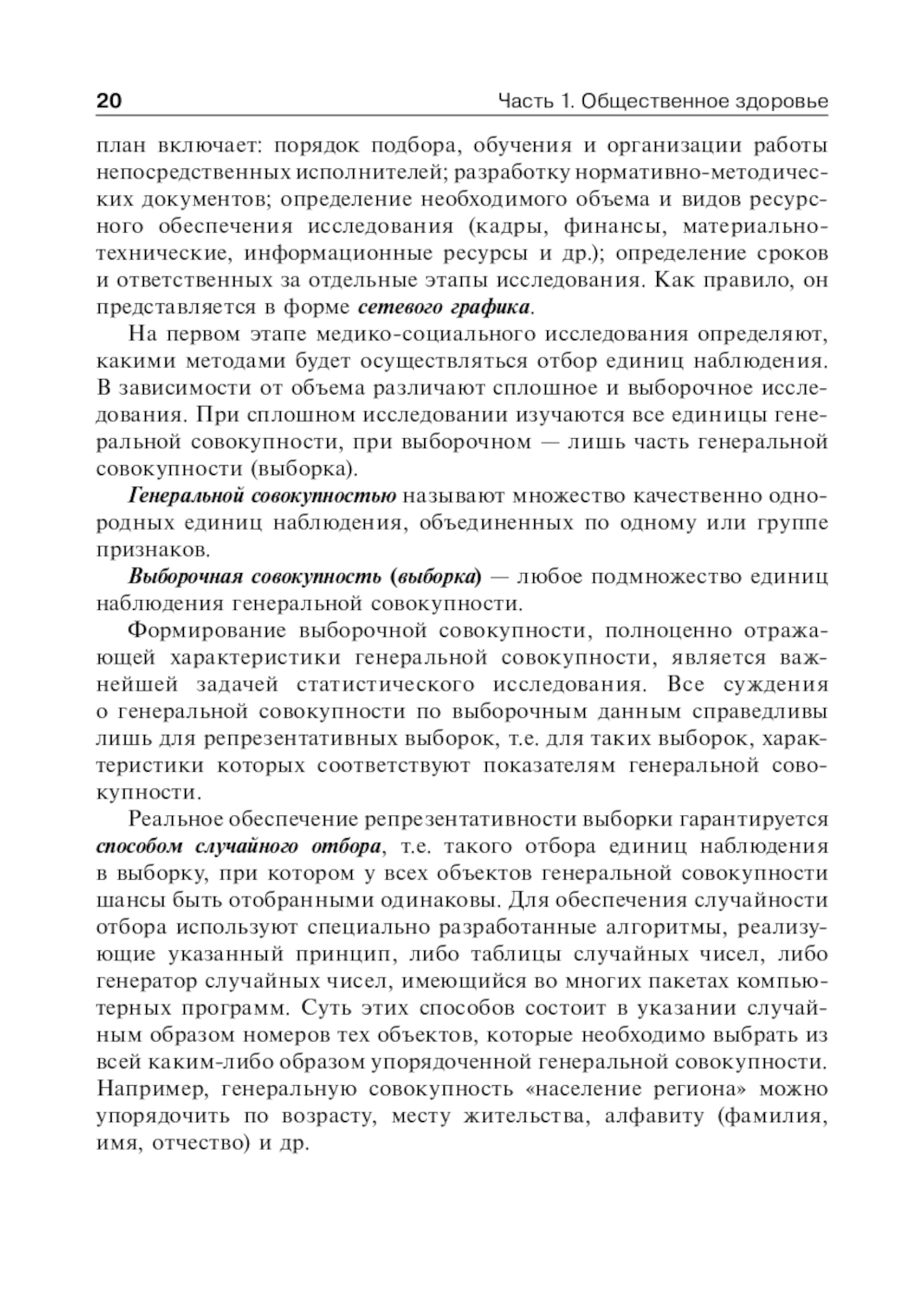 20 Часть 1. Общественное здоровье

план включает: порядок подбора, обучения и организации работы непосредственных исполнителей; разработку нормативно-методических документов; определение необходимого объема и видов ресурсного обеспечения исследования (кадры, финансы, материально-технические, информационные ресурсы и др.); определение сроков и ответственных за отдельные этапы исследования. Как правило, он представляется в форме сетевого графика.

На первом этапе медико-социального исследования определяют, какими методами будет осуществляться отбор единиц наблюдения. В зависимости от объема различают сплошное и выборочное исследования. При сплошном исследовании изучаются все единицы генеральной совокупности, при выборочном — лишь часть генеральной совокупности (выборка).

Генеральной совокупностью называют множество качественно однородных единиц наблюдения, объединенных по одному или группе признаков.

Выборочная совокупность (выборка) — любое подмножество единиц наблюдения генеральной совокупности.

Формирование выборочной совокупности, полноценно отражающей характеристики генеральной совокупности, является важнейшей задачей статистического исследования. Все суждения о генеральной совокупности по выборочным данным справедливы лишь для репрезентативных выборок, т.е. для таких выборок, характеристики которых соответствуют показателям генеральной совокупности.

Реальное обеспечение репрезентативности выборки гарантируется способом случайного отбора, т.е. такого отбора единиц наблюдения в выборку, при котором у всех объектов генеральной совокупности шансы быть отобранными одинаковы. Для обеспечения случайности отбора используют специально разработанные алгоритмы, реализующие указанный принцип, либо таблицы случайных чисел, либо генератор случайных чисел, имеющийся во многих пакетах компьютерных программ. Суть этих способов состоит в указании случайным образом номеров тех объектов, которые необходимо выбрать из всей каким-либо образом упорядоченной генеральной совокупности. Например, генеральную совокупность «население региона» можно упорядочить по возрасту, месту жительства, алфавиту (фамилия, имя, отчество) и др.